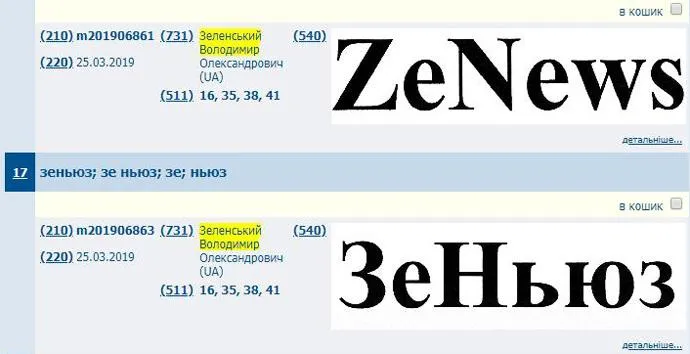 в кошик

(210) m201906861 (731) Зеленський Володимир Олександрович (UA) (540)

(220) 25.03.2019

(511) 16, 35, 38, 41

ZeNews

детальніше...

17 зеньюз; зе ньюз; зе; ньюз

в кошик

(210) m201906863 (731) Зеленський Володимир Олександрович (UA) (540)

(220) 25.03.2019

(511) 16, 35, 38, 41

ЗеНьюз

детальніше...